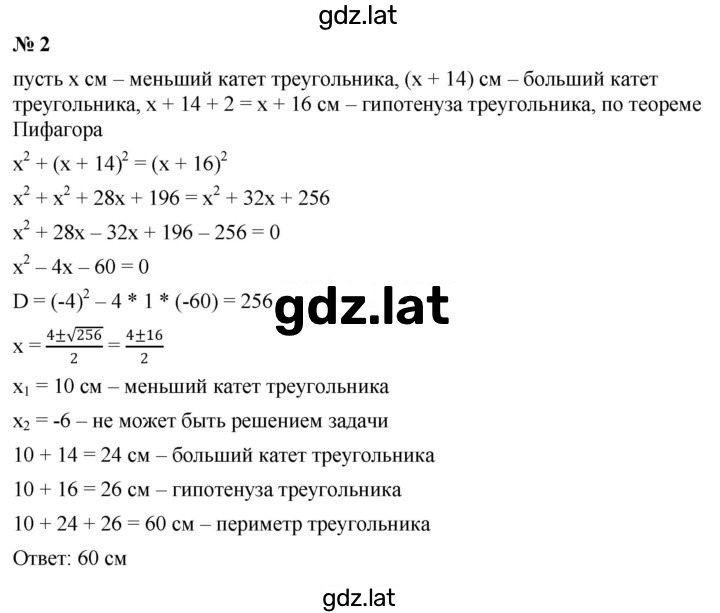 gdz.lat

№ 2

пусть x см – меньший катет треугольника, (x + 14) см – больший катет треугольника, x + 14 + 2 = x + 16 см – гипотенуза треугольника, по теореме Пифагора

$x^2 + (x + 14)^2 = (x + 16)^2$

$x^2 + x^2 + 28x + 196 = x^2 + 32x + 256$

$x^2 + 28x – 32x + 196 – 256 = 0$

$x^2 – 4x – 60 = 0$

$D = (-4)^2 – 4 * 1 * (-60) = 256$ gdz.lat

$x = \frac{4 \pm \sqrt{256}}{2} = \frac{4 \pm 16}{2}$

$x_1 = 10$ см – меньший катет треугольника

$x_2 = -6$ – не может быть решением задачи

10 + 14 = 24 см – больший катет треугольника

10 + 16 = 26 см – гипотенуза треугольника

10 + 24 + 26 = 60 см – периметр треугольника

Ответ: 60 см

gdz.lat